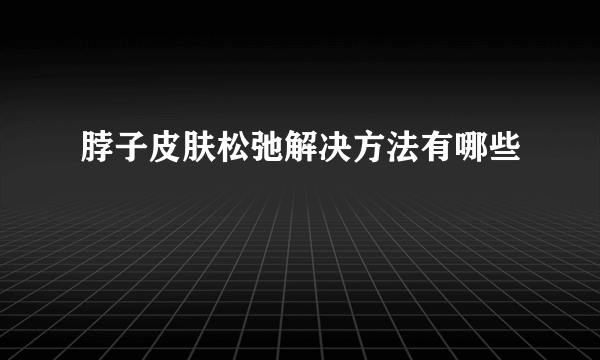 脖子皮肤松弛解决方法有哪些